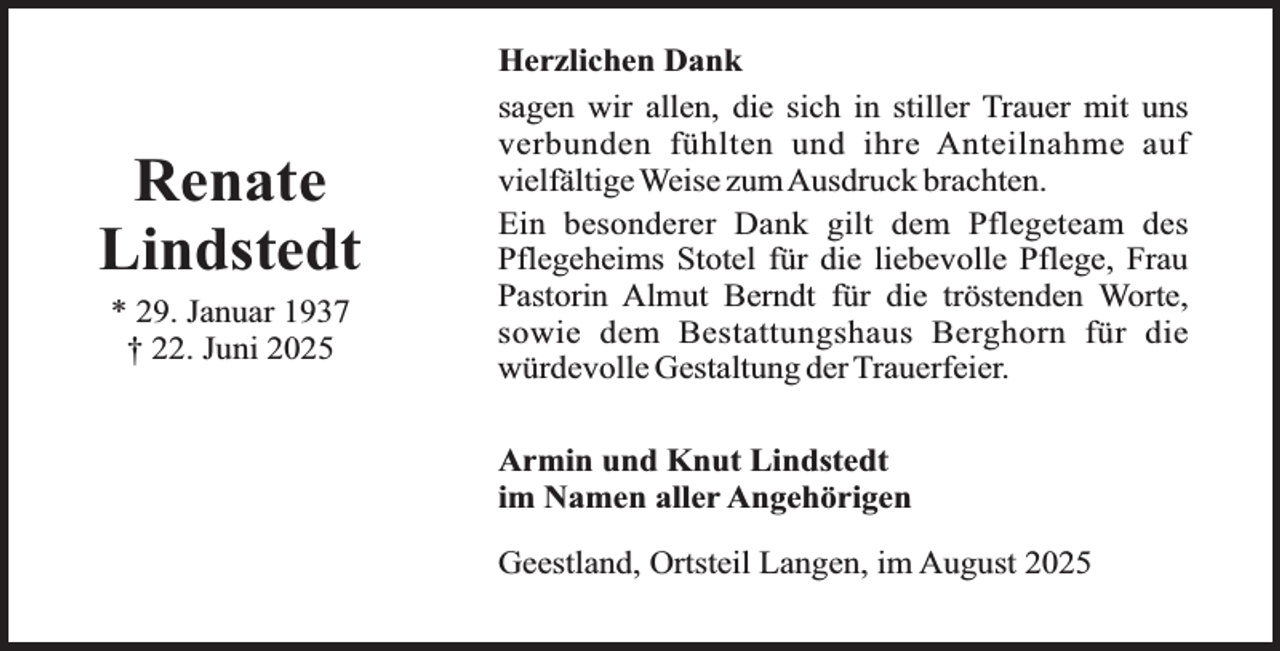 Renate Lindstedt

* 29. Januar 1937
† 22. Juni 2025

Herzlichen Dank

sagen wir allen, die sich in stiller Trauer mit uns verbunden fühlten und ihre Anteilnahme auf vielfältige Weise zum Ausdruck brachten.

Ein besonderer Dank gilt dem Pflegeteam des Pflegeheims Stotel für die liebevolle Pflege, Frau Pastorin Almut Berndt für die tröstenden Worte, sowie dem Bestattungshaus Berghorn für die würdevolle Gestaltung der Trauerfeier.

Armin und Knut Lindstedt
im Namen aller Angehörigen

Geestland, Ortsteil Langen, im August 2025